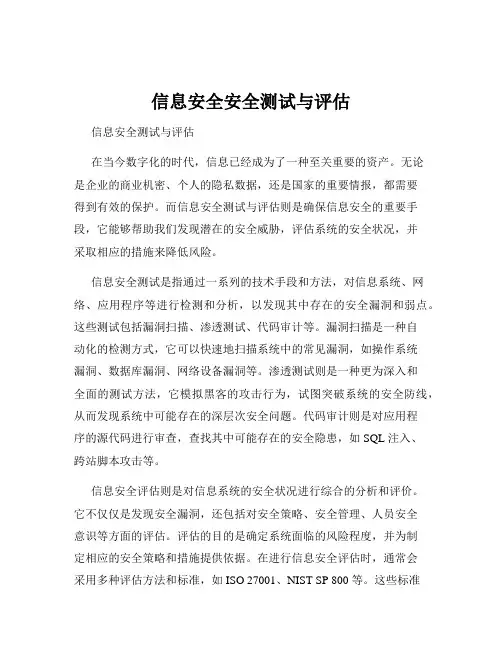 信息安全安全测试与评估

信息安全测试与评估

在当今数字化的时代，信息已经成为了一种至关重要的资产。无论是企业的商业机密、个人的隐私数据，还是国家的重要情报，都需要得到有效的保护。而信息安全测试与评估则是确保信息安全的重要手段，它能够帮助我们发现潜在的安全威胁，评估系统的安全状况，并采取相应的措施来降低风险。

信息安全测试是指通过一系列的技术手段和方法，对信息系统、网络、应用程序等进行检测和分析，以发现其中存在的安全漏洞和弱点。这些测试包括漏洞扫描、渗透测试、代码审计等。漏洞扫描是一种自动化的检测方式，它可以快速地扫描系统中的常见漏洞，如操作系统漏洞、数据库漏洞、网络设备漏洞等。渗透测试则是一种更为深入和全面的测试方法，它模拟黑客的攻击行为，试图突破系统的安全防线，从而发现系统中可能存在的深层次安全问题。代码审计则是对应用程序的源代码进行审查，查找其中可能存在的安全隐患，如 SQL 注入、跨站脚本攻击等。

信息安全评估则是对信息系统的安全状况进行综合的分析和评价。它不仅仅是发现安全漏洞，还包括对安全策略、安全管理、人员安全意识等方面的评估。评估的目的是确定系统面临的风险程度，并为制定相应的安全策略和措施提供依据。在进行信息安全评估时，通常会采用多种评估方法和标准，如 ISO 27001、NIST SP 800 等。这些标准